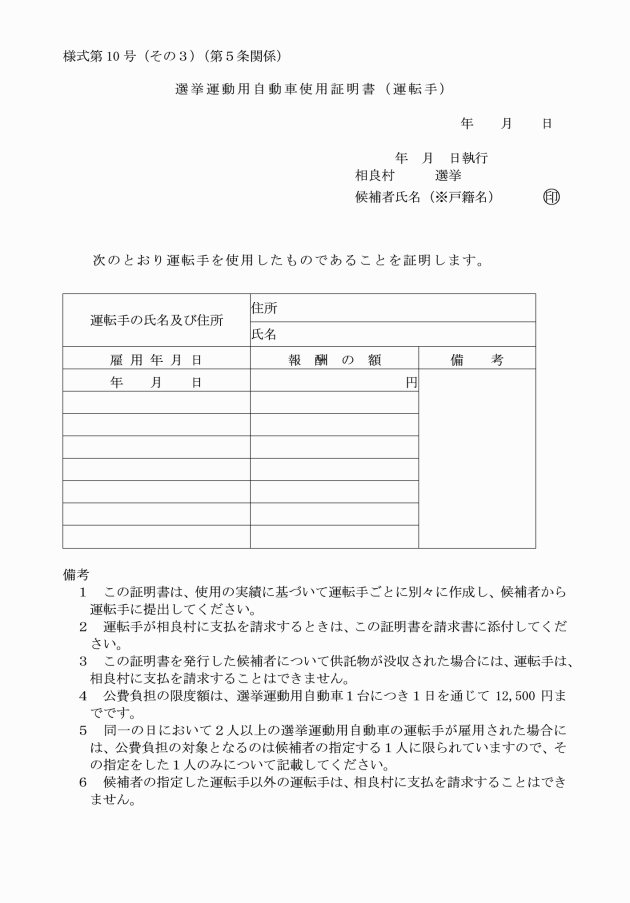 様式第10号（その３）（第５条関係）

選挙運動用自動車使用証明書（運転手）

年　月　日

年　月　日執行
相良村　　選挙
候補者氏名（※戸籍名）　印

次のとおり運転手を使用したものであることを証明します。

| 運転手の氏名及び住所 | 住所 | |
|---|---|---|
| | 氏名 | |
| 雇用年月日 | 報酬の額 | 備考 |
| 年　月　日 | 円 | |
| | | |
| | | |
| | | |
| | | |
| | | |
| | | |
| | | |

備考
１　この証明書は、使用の実績に基づいて運転手ごとに別々に作成し、候補者から運転手に提出してください。
２　運転手が相良村に支払を請求するときは、この証明書を請求書に添付してください。
３　この証明書を発行した候補者について供託物が没収された場合には、運転手は、相良村に支払を請求することはできません。
４　公費負担の限度額は、選挙運動用自動車１台につき１日を通じて 12,500 円までです。
５　同一の日において２人以上の選挙運動用自動車の運転手が雇用された場合には、公費負担の対象となるのは候補者の指定する１人に限られていますので、その指定をした１人のみについて記載してください。
６　候補者の指定した運転手以外の運転手は、相良村に支払を請求することはできません。